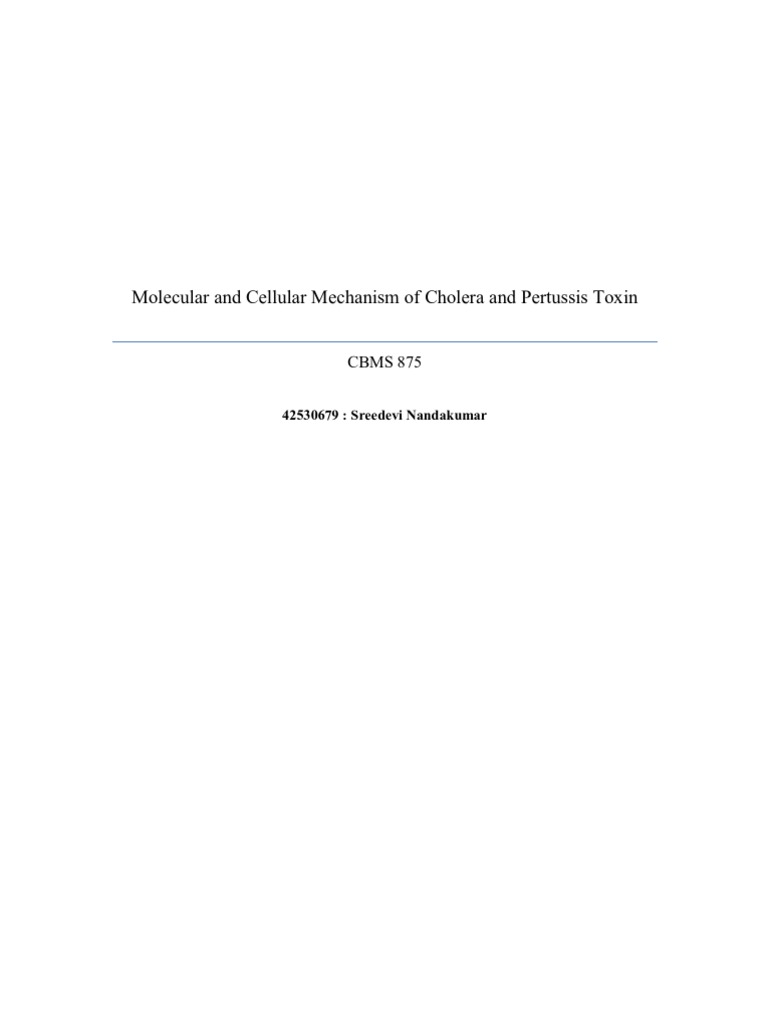 Molecular and Cellular Mechanism of Cholera and Pertussis Toxin

CBMS 875

42530679 : Sreedevi Nandakumar